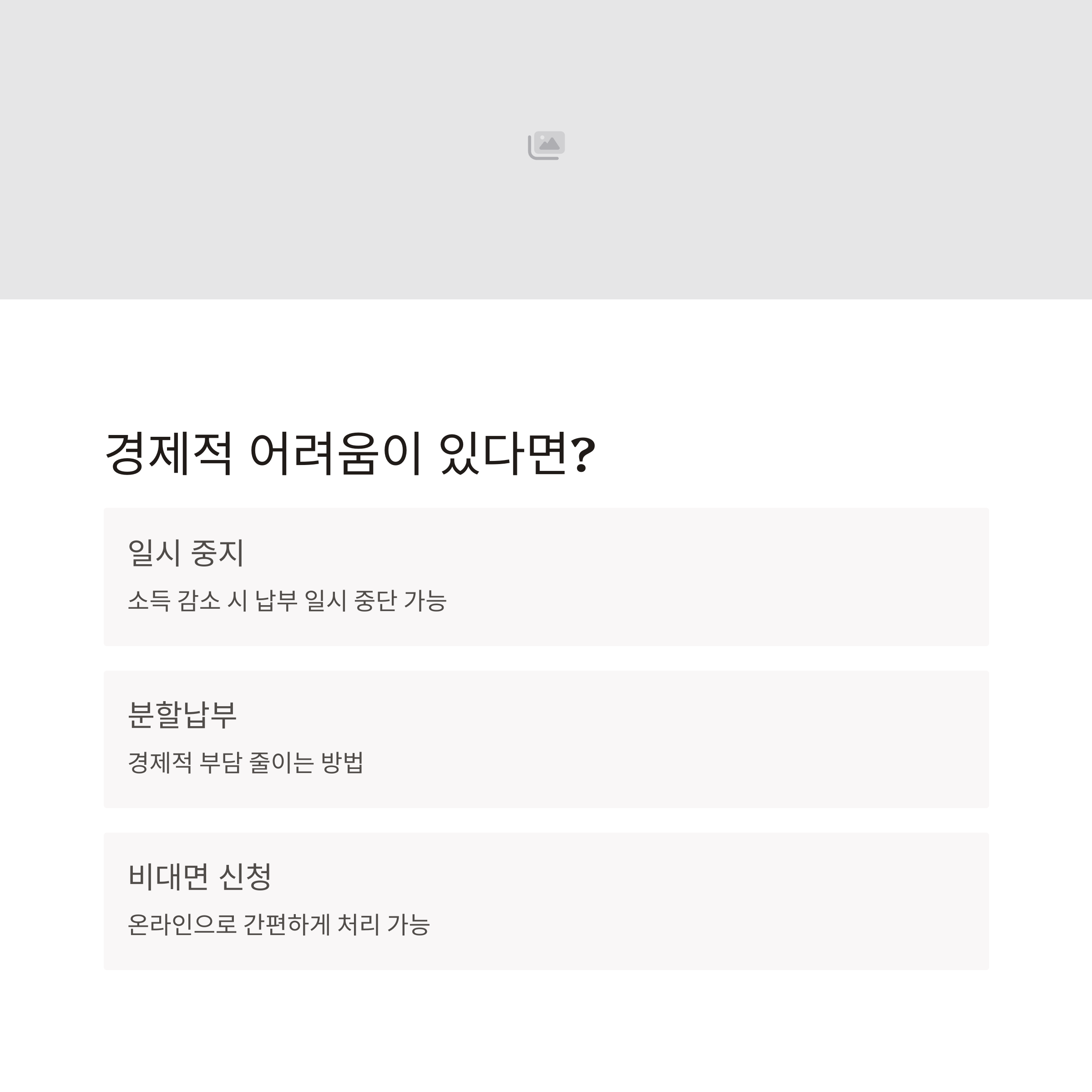 경제적 어려움이 있다면?

일시 중지

소득 감소 시 납부 일시 중단 가능

분할납부

경제적 부담 줄이는 방법

비대면 신청

온라인으로 간편하게 처리 가능